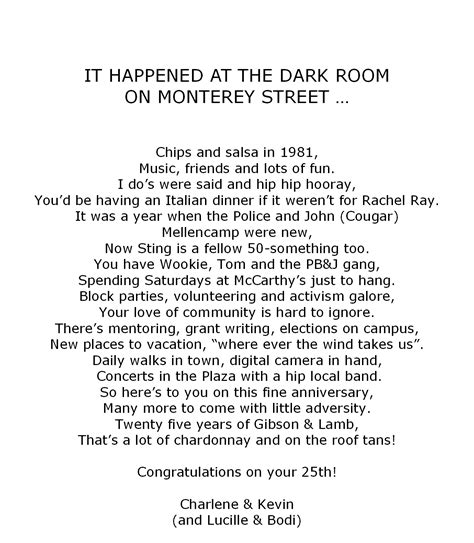 IT HAPPENED AT THE DARK ROOM
ON MONTEREY STREET …

Chips and salsa in 1981,
Music, friends and lots of fun.
I do’s were said and hip hip hooray,
You’d be having an Italian dinner if it weren’t for Rachel Ray.
It was a year when the Police and John (Cougar)
Mellencamp were new,
Now Sting is a fellow 50-something too.
You have Wookie, Tom and the PB&J gang,
Spending Saturdays at McCarthy’s just to hang.
Block parties, volunteering and activism galore,
Your love of community is hard to ignore.
There’s mentoring, grant writing, elections on campus,
New places to vacation, “where ever the wind takes us”.
Daily walks in town, digital camera in hand,
Concerts in the Plaza with a hip local band.
So here’s to you on this fine anniversary,
Many more to come with little adversity.
Twenty five years of Gibson & Lamb,
That’s a lot of chardonnay and on the roof tans!

Congratulations on your 25th!

Charlene & Kevin
(and Lucille & Bodi)